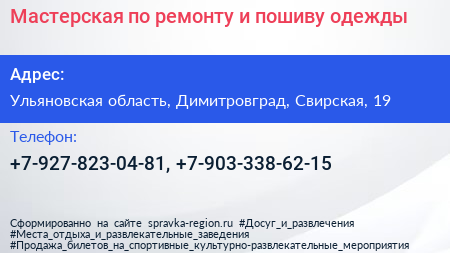 Мастерская по ремонту и пошиву одежды

Адрес:

Ульяновская область, Димитровград, Свирская, 19

Телефон:

+7-927-823-04-81, +7-903-338-62-15

Сформированно на сайте spravka-region.ru #Досуг_и_развлечения #Места_отдыха_и_развлекательные_заведения #Продажа_билетов_на_спортивные_культурно-развлекательные_мероприятия